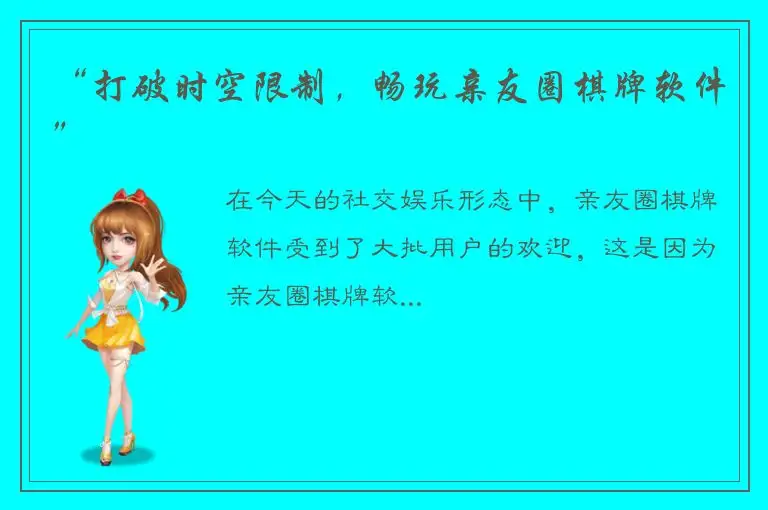 “打破时空限制，畅玩亲友圈棋牌软件”

在今天的社交娱乐形态中，亲友圈棋牌软件受到了大批用户的欢迎，这是因为亲友圈棋牌软...